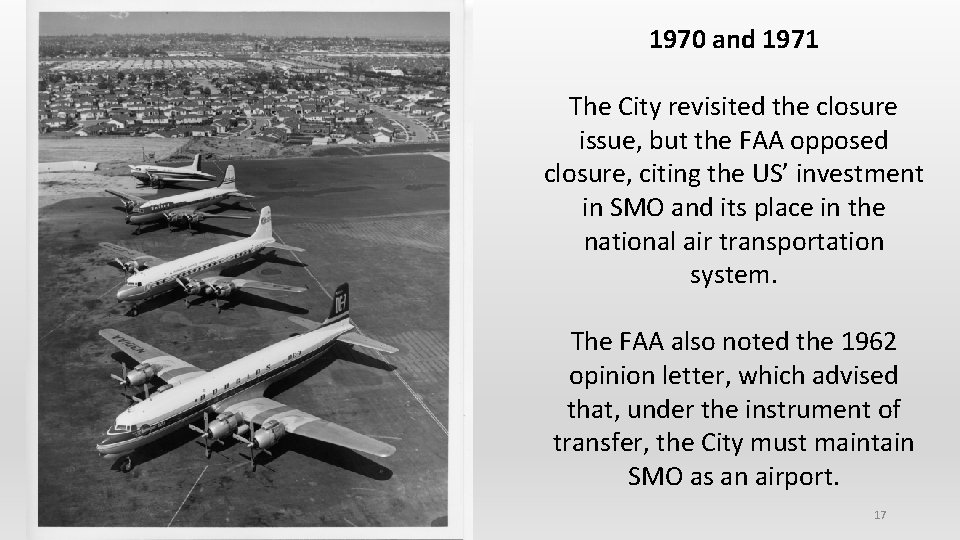 1970 and 1971

The City revisited the closure issue, but the FAA opposed closure, citing the US' investment in SMO and its place in the national air transportation system.

The FAA also noted the 1962 opinion letter, which advised that, under the instrument of transfer, the City must maintain SMO as an airport.

17